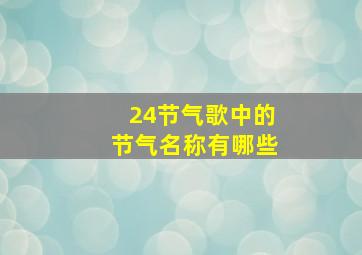 24节气歌中的
节气名称有哪些